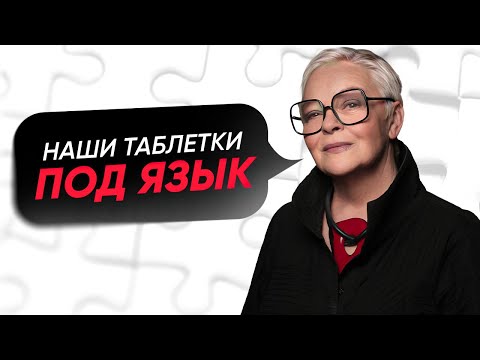 НАШИ ТАБЛЕТКИ
ПОД ЯЗЫК